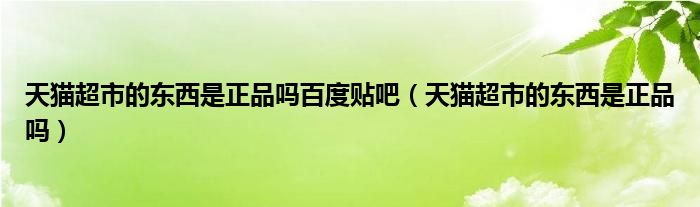 天猫超市的东西是正品吗百度贴吧（天猫超市的东西是正品吗）